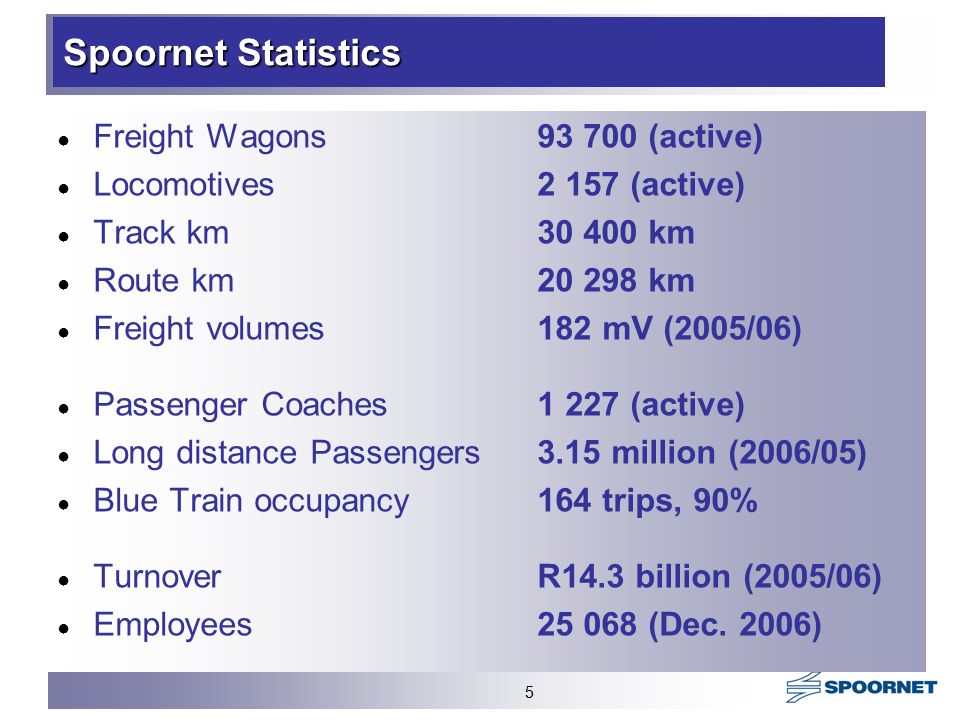 Spoornet Statistics

- Freight Wagons 93 700 (active)
- Locomotives 2 157 (active)
- Track km 30 400 km
- Route km 20 298 km
- Freight volumes 182 mV (2005/06)

- Passenger Coaches 1 227 (active)
- Long distance Passengers 3.15 million (2006/05)
- Blue Train occupancy 164 trips, 90%

- Turnover R14.3 billion (2005/06)
- Employees 25 068 (Dec. 2006)

5

SPOORNET